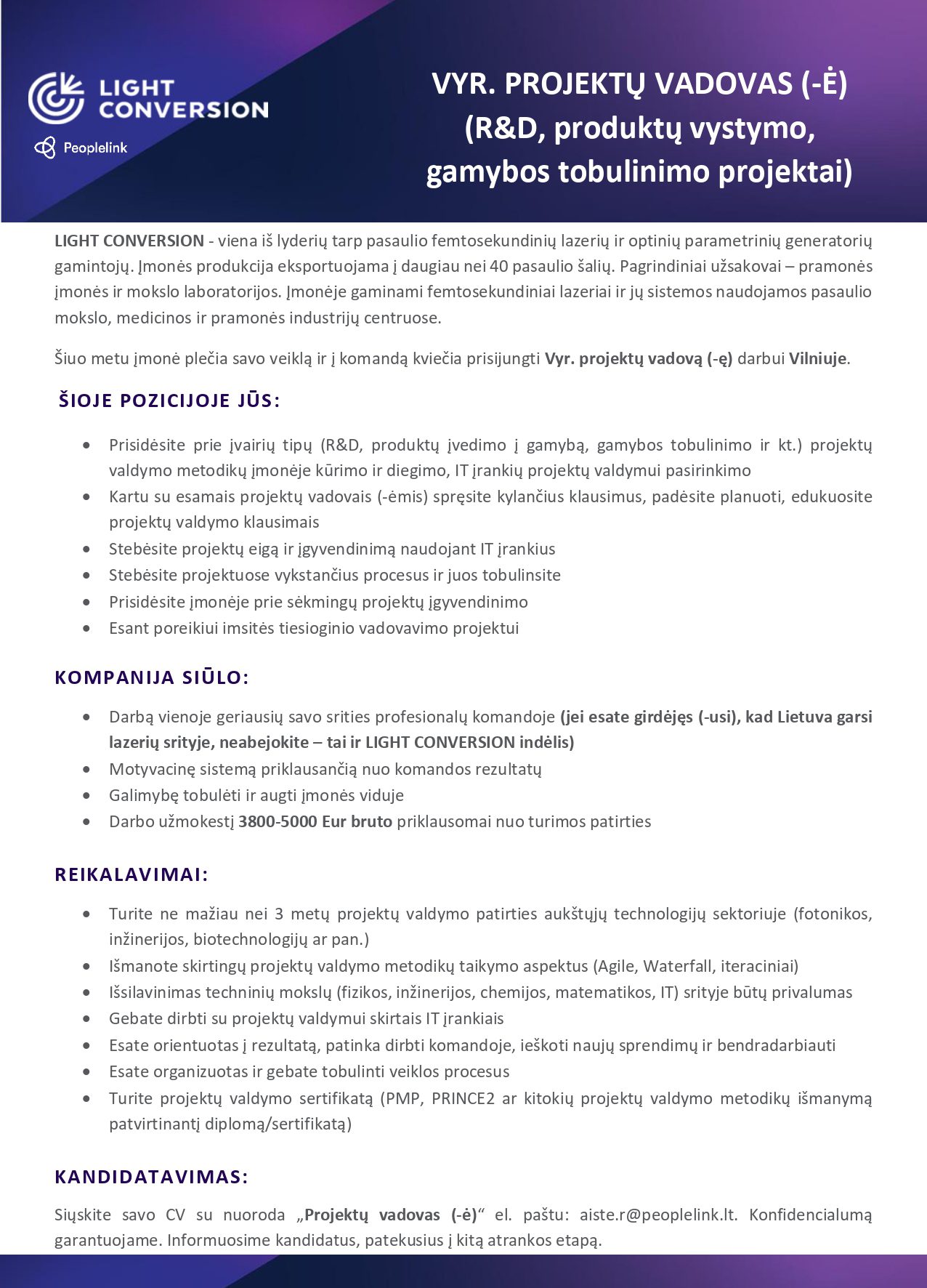 LIGHT CONVERSION

Peoplelink

VYR. PROJEKTŲ VADOVAS (-Ė)
(R&D, produktų vystymo, gamybos tobulinimo projektai)

LIGHT CONVERSION - viena iš lyderių tarp pasaulio femtosekundinių lazerių ir optinių parametrinių generatorių gamintojų. Įmonės produkcija eksportuojama į daugiau nei 40 pasaulio šalių. Pagrindiniai užsakovai – pramonės įmonės ir mokslo laboratorijos. Įmonėje gaminami femtosekundiniai lazeriai ir jų sistemos naudojamos pasaulio mokslo, medicinos ir pramonės industrijų centruose.

Šiuo metu įmonė plečia savo veiklą ir į komandą kviečia prisijungti Vyr. projektų vadovą (-ę) darbui Vilniuje.

ŠIOJE POZICIJOJE JŪS:

• Prisidėsite prie įvairių tipų (R&D, produktų įvedimo į gamybą, gamybos tobulinimo ir kt.) projektų valdymo metodikų įmonėje kūrimo ir diegimo, IT įrankių projektų valdymui pasirinkimo
• Kartu su esamais projektų vadovais (-ėmis) spręsite kylančius klausimus, padėsite planuoti, edukuosite projektų valdymo klausimais
• Stebėsite projektų eigą ir įgyvendinimą naudojant IT įrankius
• Stebėsite projektuose vykstančius procesus ir juos tobulinsite
• Prisidėsite įmonėje prie sėkmingų projektų įgyvendinimo
• Esant poreikiui imsitės tiesioginio vadovavimo projektui

KOMPANIJA SIŪLO:

• Darbą vienoje geriausių savo srities profesionalų komandoje (jei esate girdėjęs (-usi), kad Lietuva garsi lazerių srityje, neabejokite – tai ir LIGHT CONVERSION indėlis)
• Motyvacinę sistemą priklausančią nuo komandos rezultatų
• Galimybę tobulėti ir augti įmonės viduje
• Darbo užmokestį 3800-5000 Eur bruto priklausomai nuo turimos patirties

REIKALAVIMAI:

• Turite ne mažiau nei 3 metų projektų valdymo patirties aukštųjų technologijų sektoriuje (fotonikos, inžinerijos, biotechnologijų ar pan.)
• Išmanote skirtingų projektų valdymo metodikų taikymo aspektus (Agile, Waterfall, iteraciniai)
• Išsilavinimas techninių mokslų (fizikos, inžinerijos, chemijos, matematikos, IT) srityje būtų privalumas
• Gebate dirbti su projektų valdymui skirtais IT įrankiais
• Esate orientuotas į rezultatą, patinka dirbti komandoje, ieškoti naujų sprendimų ir bendradarbiauti
• Esate organizuotas ir gebate tobulinti veiklos procesus
• Turite projektų valdymo sertifikatą (PMP, PRINCE2 ar kitokių projektų valdymo metodikų išmanymą patvirtinantį diplomą/sertifikatą)

KANDIDATAVIMAS:

Siųskite savo CV su nuoroda „Projektų vadovas (-ė)“ el. paštu: aiste.r@peoplelink.lt. Konfidencialumą garantuojame. Informuosime kandidatus, patekusius į kitą atrankos etapą.